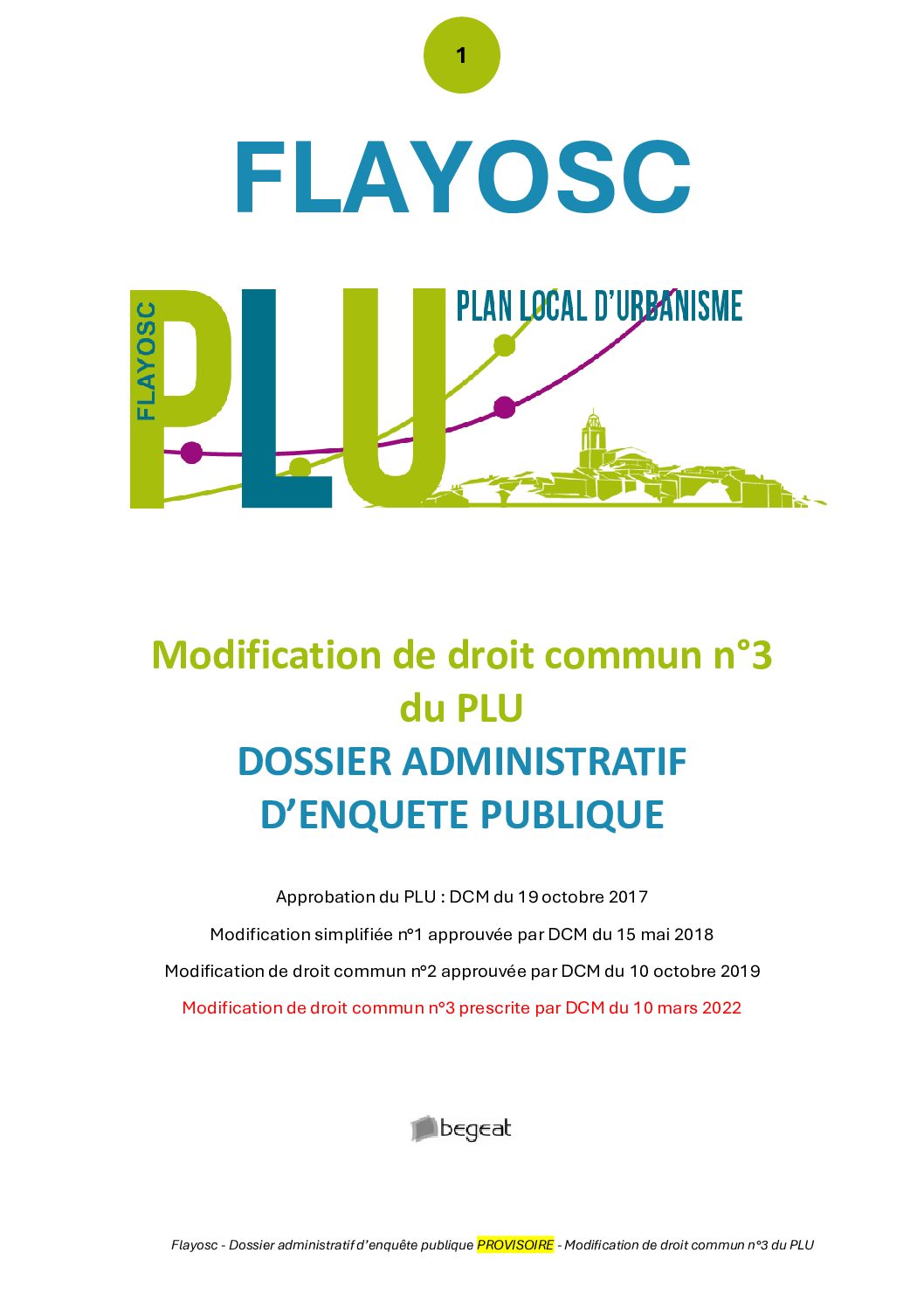 1

FLAYOSC

FLAYOSC

PLU

PLAN LOCAL D'URBANISME

Modification de droit commun n°3 du PLU

DOSSIER ADMINISTRATIF D'ENQUETE PUBLIQUE

Approbation du PLU : DCM du 19 octobre 2017

Modification simplifiée n°1 approuvée par DCM du 15 mai 2018

Modification de droit commun n°2 approuvée par DCM du 10 octobre 2019

Modification de droit commun n°3 prescrite par DCM du 10 mars 2022

begeat

Flayosc - Dossier administratif d'enquête publique PROVISOIRE - Modification de droit commun n°3 du PLU